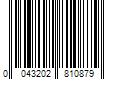 0 043202 810879